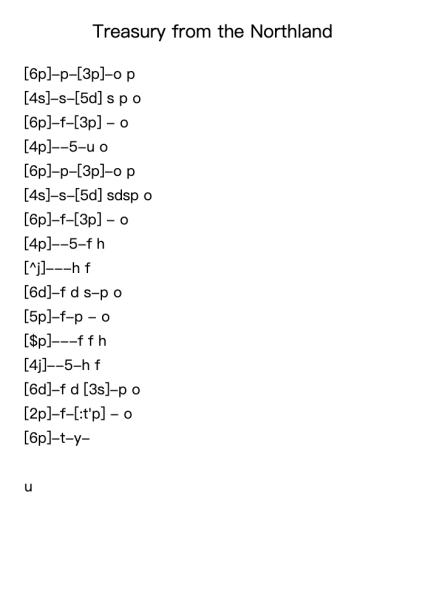 Treasury from the Northland

[6p]–p–[3p]–o p
[4s]–s–[5d] s p o
[6p]–f–[3p] – o
[4p]––5–u o
[6p]–p–[3p]–o p
[4s]–s–[5d] sdsp o
[6p]–f–[3p] – o
[4p]––5–f h
[^j]–––h f
[6d]–f d s–p o
[5p]–f–p – o
[$p]–––f f h
[4j]––5–h f
[6d]–f d [3s]–p o
[2p]–f–[:t'p] – o
[6p]–t–y–

u